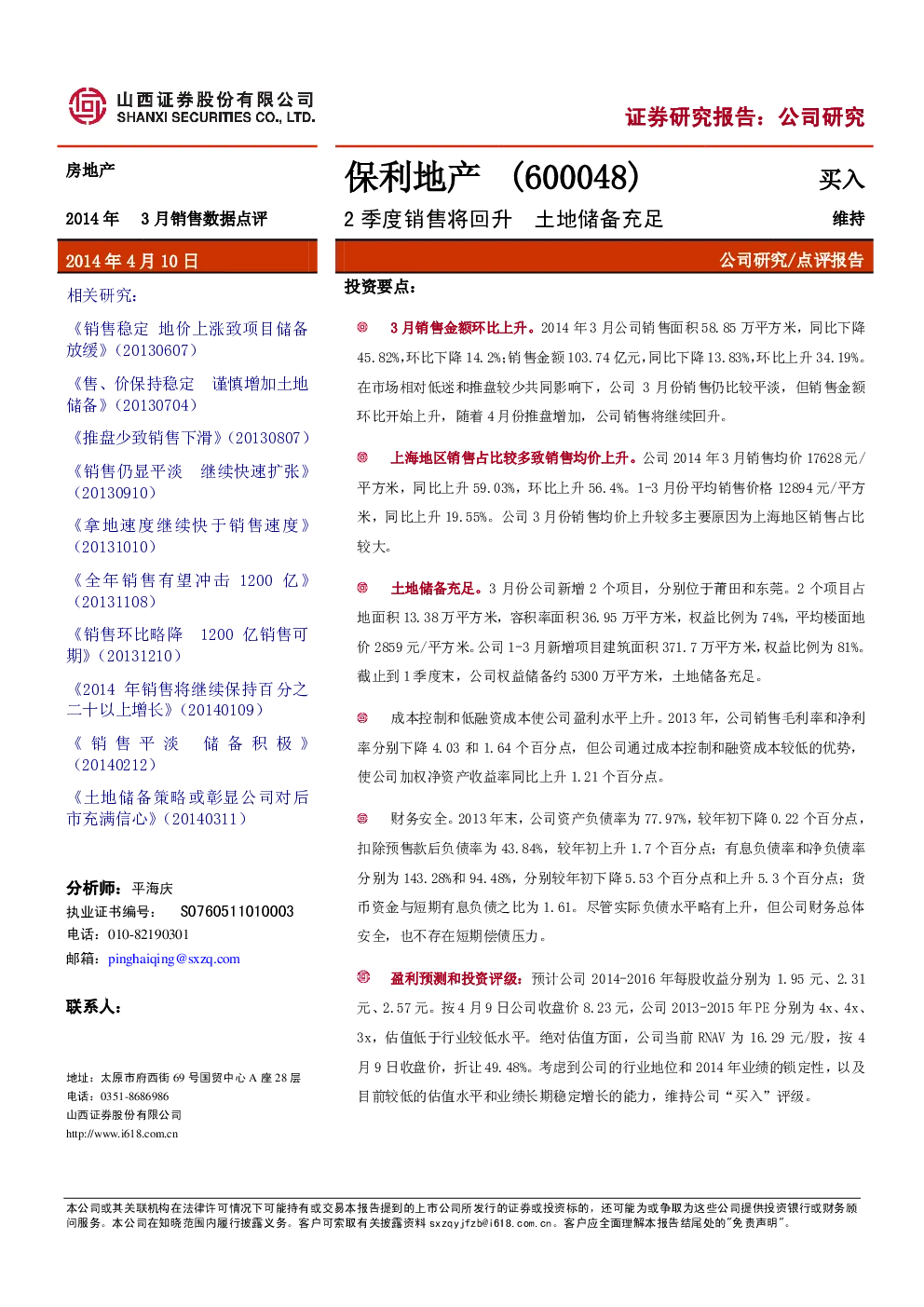 山西证券股份有限公司
SHANXI SECURITIES CO., LTD.

证券研究报告：公司研究

房地产

2014 年 3 月销售数据点评

2014 年 4 月 10 日

相关研究：

《销售稳定 地价上涨致项目储备放缓》（20130607）

《售、价保持稳定 谨慎增加土地储备》（20130704）

《推盘少致销售下滑》（20130807）

《销售仍显平淡 继续快速扩张》（20130910）

《拿地速度继续快于销售速度》（20131010）

《全年销售有望冲击 1200 亿》（20131108）

《销售环比略降 1200 亿销售可期》（20131210）

《2014 年销售将继续保持百分之二十以上增长》（20140109）

《销售平淡 储备积极》（20140212）

《土地储备策略或彰显公司对后市充满信心》（20140311）

分析师：平海庆
执业证书编号： S0760511010003
电话：010-82190301
邮箱：pinghaiqing@sxzq.com

联系人：

地址：太原市府西街 69 号国贸中心 A 座 28 层
电话：0351-8686986
山西证券股份有限公司
http://www.i618.com.cn

保利地产 （600048）

买入

2 季度销售将回升 土地储备充足

维持

公司研究/点评报告

投资要点：

3 月销售金额环比上升。2014 年 3 月公司销售面积 58.85 万平方米，同比下降 45.82%，环比下降 14.2%；销售金额 103.74 亿元，同比下降 13.83%，环比上升 34.19%。在市场相对低迷和推盘较少共同影响下，公司 3 月份销售仍比较平淡，但销售金额环比开始上升，随着 4 月份推盘增加，公司销售将继续回升。

上海地区销售占比较多致销售均价上升。公司 2014 年 3 月销售均价 17628 元/平方米，同比上升 59.03%，环比上升 56.4%。1-3 月份平均销售价格 12894 元/平方米，同比上升 19.55%。公司 3 月份销售均价上升较多主要原因为上海地区销售占比较大。

土地储备充足。3 月份公司新增 2 个项目，分别位于莆田和东莞。2 个项目占地面积 13.38 万平方米，容积率面积 36.95 万平方米，权益比例为 74%，平均楼面地价 2859 元/平方米。公司 1-3 月新增项目建筑面积 371.7 万平方米，权益比例为 81%。截止到 1 季度末，公司权益储备约 5300 万平方米，土地储备充足。

成本控制和低融资成本使公司盈利水平上升。2013 年，公司销售毛利率和净利率分别下降 4.03 和 1.64 个百分点，但公司通过成本控制和融资成本较低的优势，使公司加权净资产收益率同比上升 1.21 个百分点。

财务安全。2013 年末，公司资产负债率为 77.97%，较年初下降 0.22 个百分点，扣除预售款后负债率为 43.84%，较年初上升 1.7 个百分点；有息负债率和净负债率分别为 143.28%和 94.48%，分别较年初下降 5.53 个百分点和上升 5.3 个百分点；货币资金与短期有息负债之比为 1.61。尽管实际负债水平略有上升，但公司财务总体安全，也不存在短期偿债压力。

盈利预测和投资评级：预计公司 2014-2016 年每股收益分别为 1.95 元、2.31 元、2.57 元。按 4 月 9 日公司收盘价 8.23 元，公司 2013-2015 年 PE 分别为 4x、4x、3x，估值低于行业较低水平。绝对估值方面，公司当前 RNAV 为 16.29 元/股，按 4 月 9 日收盘价，折让 49.48%。考虑到公司的行业地位和 2014 年业绩的锁定性，以及目前较低的估值水平和业绩长期稳定增长的能力，维持公司“买入”评级。

本公司或其关联机构在法律许可情况下可能持有或交易本报告提到的上市公司所发行的证券或投资标的，还可能为或争取为这些公司提供投资银行或财务顾问服务。本公司在知晓范围内履行披露义务。客户可索取有关披露资料 sxzqyjfzb@i618.com.cn。客户应全面理解本报告结尾处的"免责声明"。